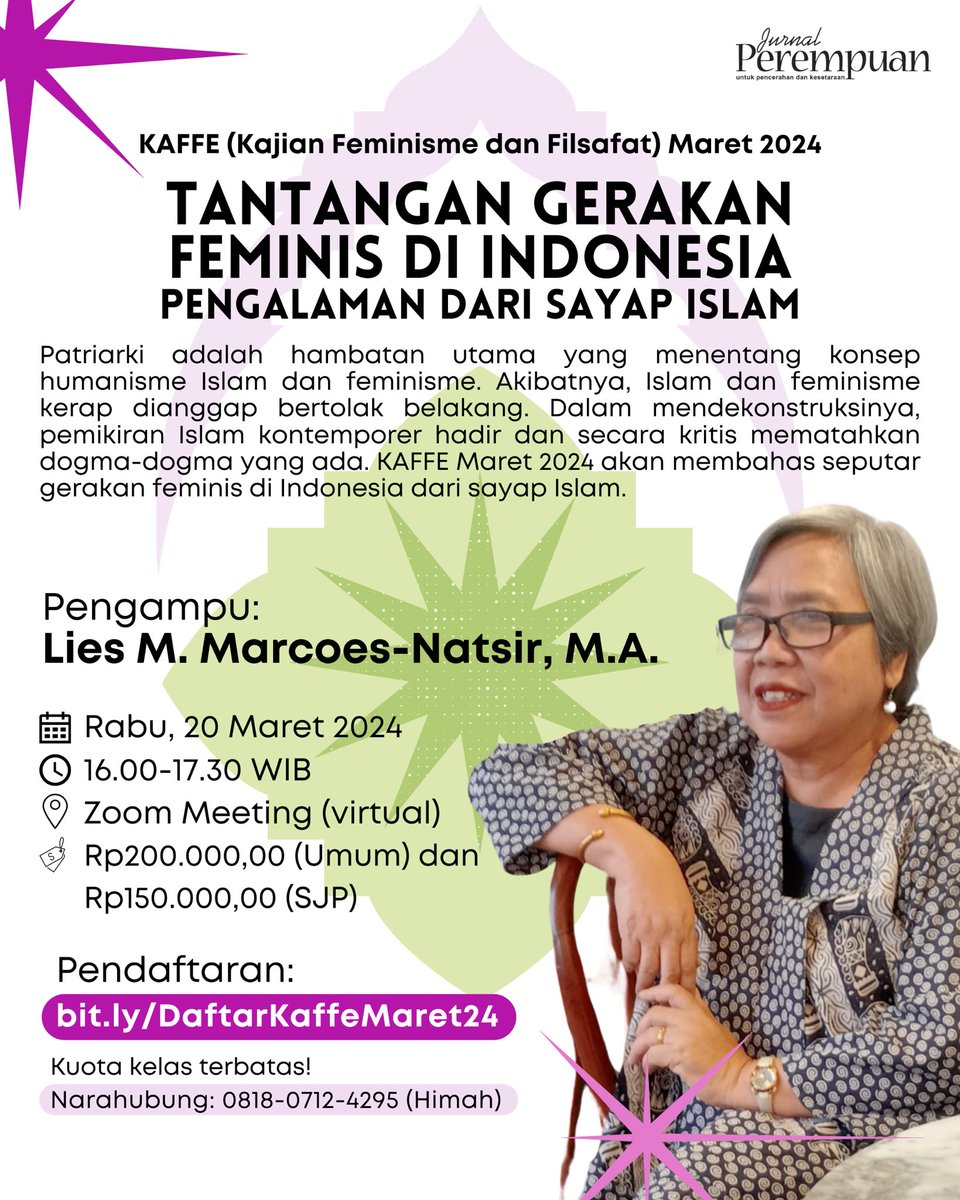 Jurnal Perempuan
untuk pencerahan dan kesetaraan

KAFFE (Kajian Feminisme dan Filsafat) Maret 2024

TANTANGAN GERAKAN FEMINIS DI INDONESIA
PENGALAMAN DARI SAYAP ISLAM

Patriarki adalah hambatan utama yang menentang konsep humanisme Islam dan feminisme. Akibatnya, Islam dan feminisme kerap dianggap bertolak belakang. Dalam mendekonstruksinya, pemikiran Islam kontemporer hadir dan secara kritis mematahkan dogma-dogma yang ada. KAFFE Maret 2024 akan membahas seputar gerakan feminis di Indonesia dari sayap Islam.

Pengampu:
Lies M. Marcoes-Natsir, M.A.

Rabu, 20 Maret 2024
16.00-17.30 WIB
Zoom Meeting (virtual)
Rp200.000,00 (Umum) dan Rp150.000,00 (SJP)

Pendaftaran:
bit.ly/DaftarKaffeMaret24
Kuota kelas terbatas!
Narahubung: 0818-0712-4295 (Himah)